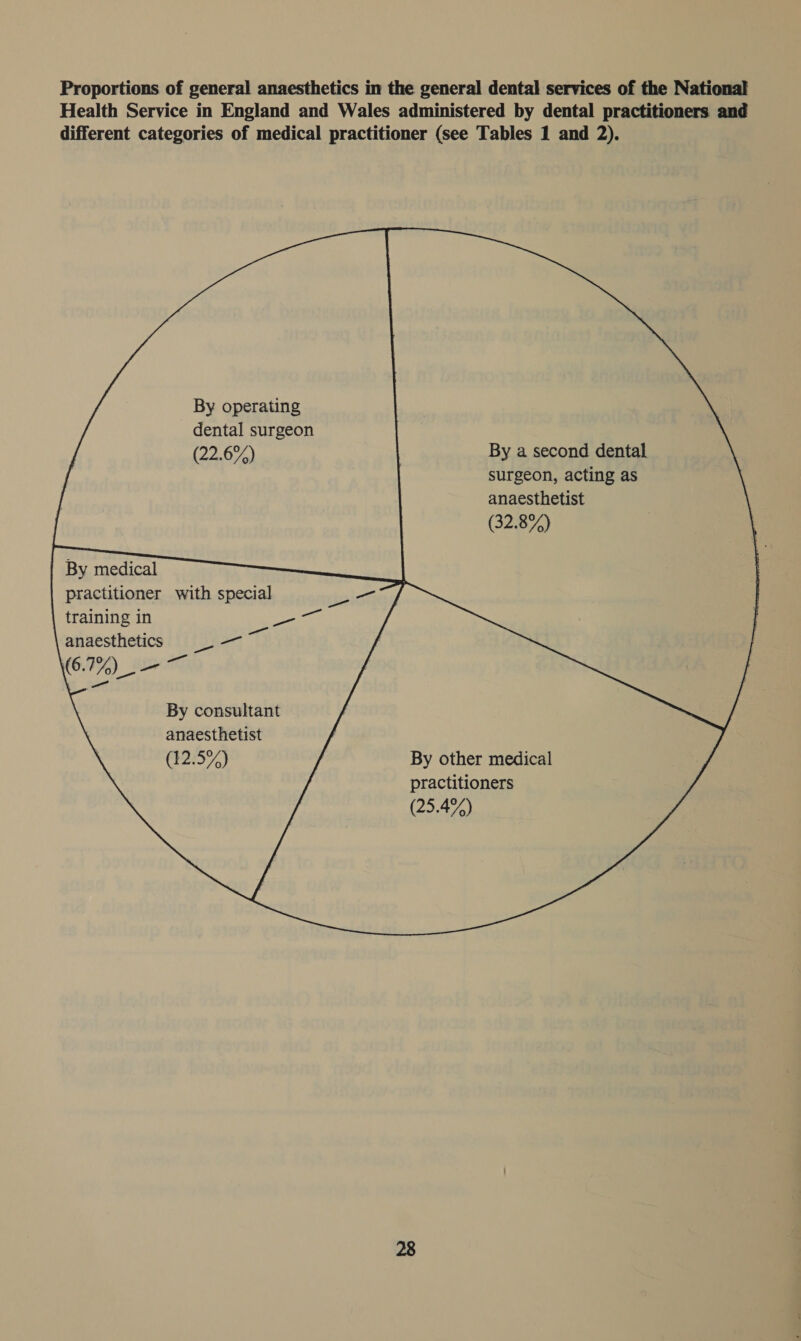 Proportions of general anaesthetics in the general dental services of the National Health Service in England and Wales administered by dental practitioners and different categories of medical practitioner (see Tables 1 and 2).

By operating dental surgeon (22.6%)

By a second dental surgeon, acting as anaesthetist (32.8%)

By medical practitioner with special training in anaesthetics (6.7%)

By consultant anaesthetist (12.5%)

By other medical practitioners (25.4%)

28